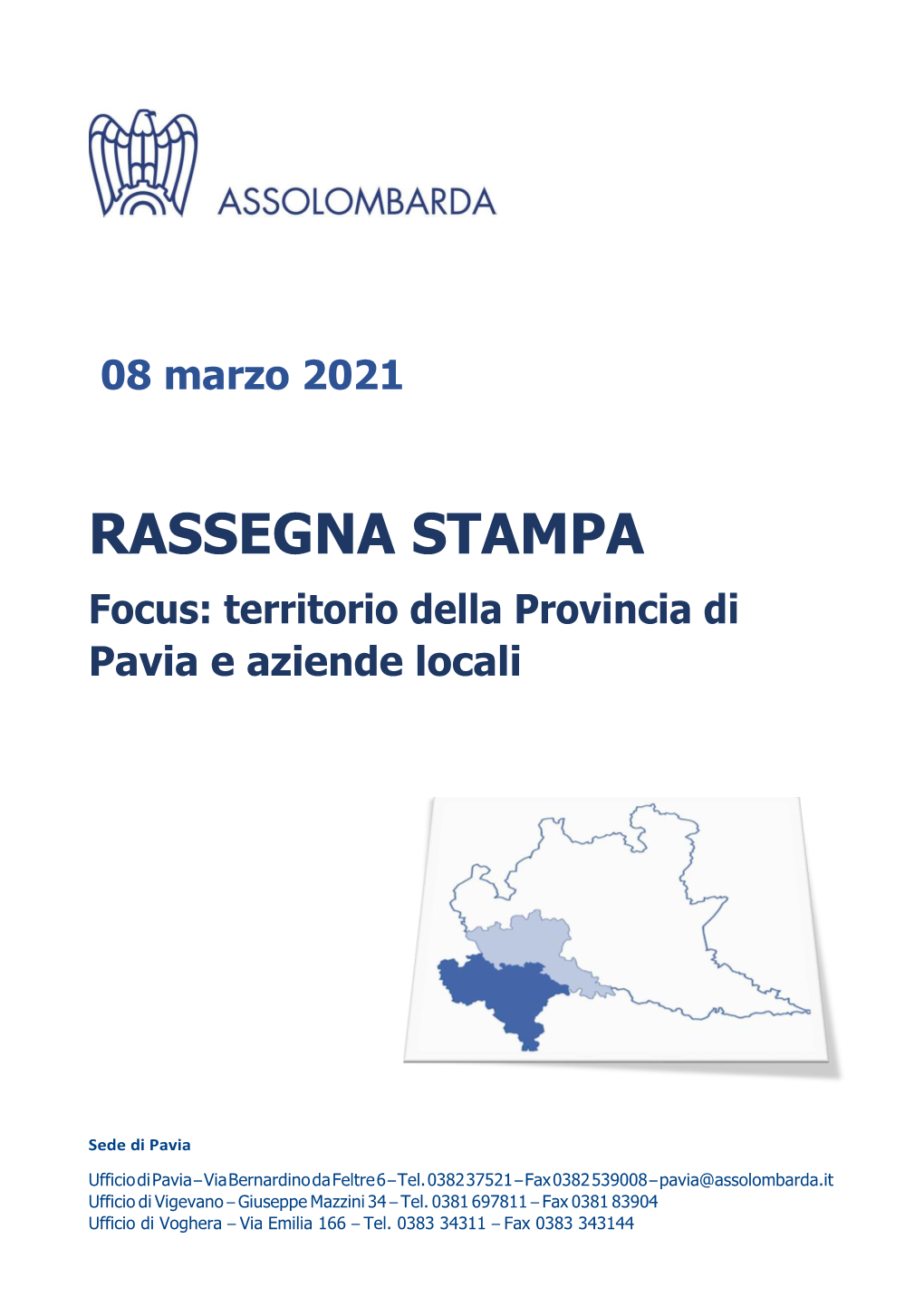 ASSOLOMBARDA

08 marzo 2021

RASSEGNA STAMPA

Focus: territorio della Provincia di Pavia e aziende locali

Sede di Pavia

Ufficio di Pavia – Via Bernardino da Feltre 6 – Tel. 0382 37521 – Fax 0382 539008 – pavia@assolombarda.it
Ufficio di Vigevano – Giuseppe Mazzini 34 – Tel. 0381 697811 – Fax 0381 83904
Ufficio di Voghera – Via Emilia 166 – Tel. 0383 34311 – Fax 0383 343144